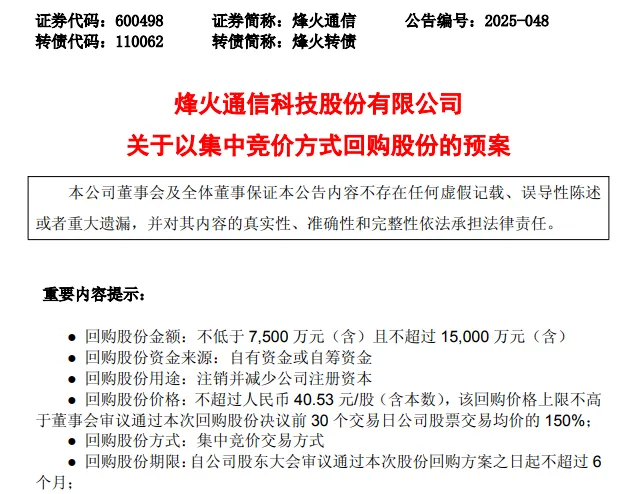 证券代码：600498　　证券简称：烽火通信　　公告编号：2025-048
转债代码：110062　　转债简称：烽火转债

烽火通信科技股份有限公司
关于以集中竞价方式回购股份的预案

本公司董事会及全体董事保证本公告内容不存在任何虚假记载、误导性陈述或者重大遗漏，并对其内容的真实性、准确性和完整性依法承担法律责任。

重要内容提示：

● 回购股份金额：不低于 7,500 万元（含）且不超过 15,000 万元（含）
● 回购股份资金来源：自有资金或自筹资金
● 回购股份用途：注销并减少公司注册资本
● 回购股份价格：不超过人民币 40.53 元/股（含本数），该回购价格上限不高于董事会审议通过本次回购股份决议前 30 个交易日公司股票交易均价的 150%；
● 回购股份方式：集中竞价交易方式
● 回购股份期限：自公司股东大会审议通过本次股份回购方案之日起不超过 6 个月；